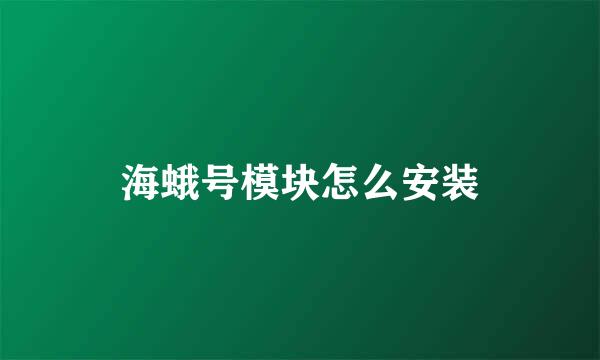 海蛾号模块怎么安装